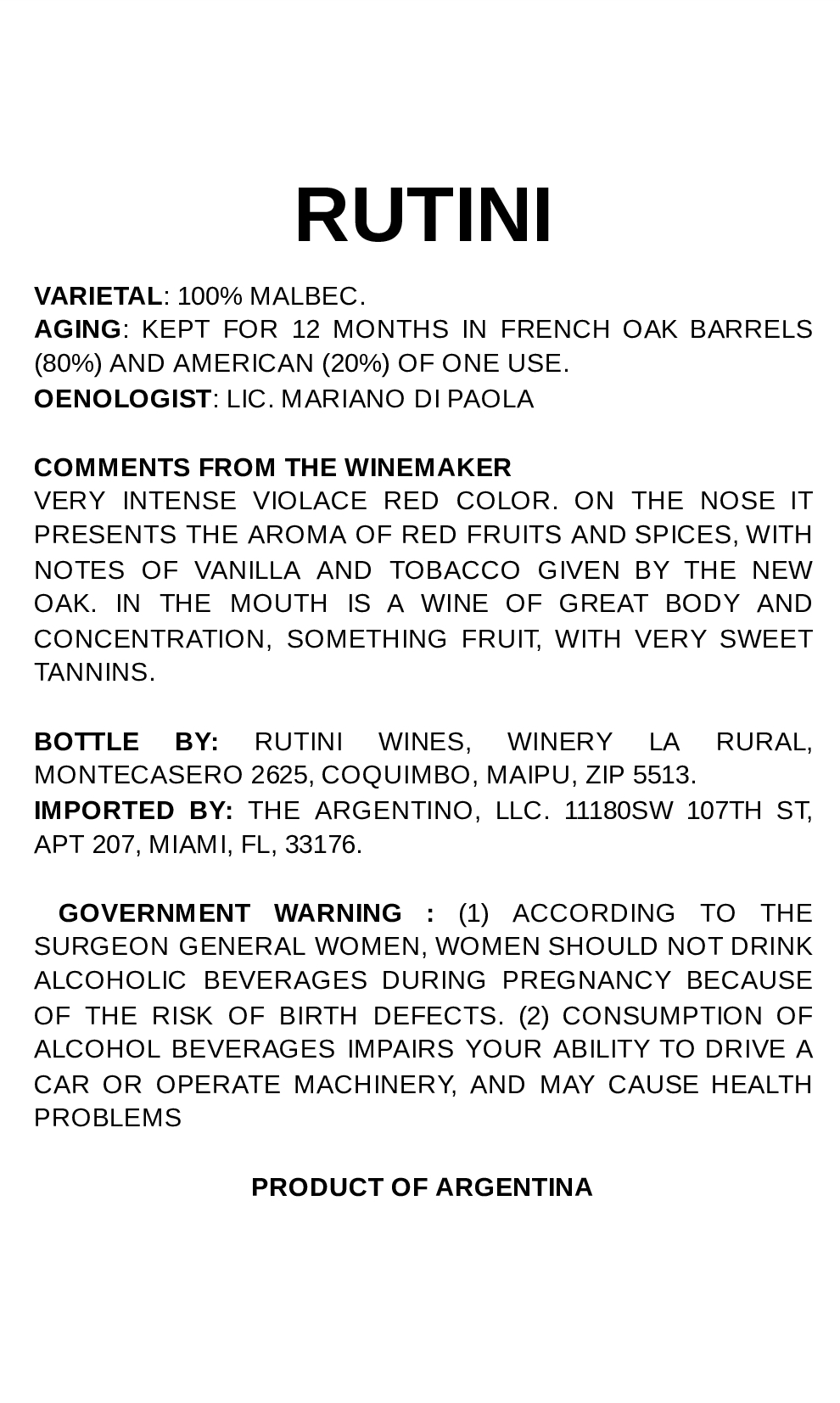 RUTINI

VARIETAL: 100% MALBEC.
AGING: KEPT FOR 12 MONTHS IN FRENCH OAK BARRELS (80%) AND AMERICAN (20%) OF ONE USE.
OENOLOGIST: LIC. MARIANO DI PAOLA

COMMENTS FROM THE WINEMAKER
VERY INTENSE VIOLACE RED COLOR. ON THE NOSE IT PRESENTS THE AROMA OF RED FRUITS AND SPICES, WITH NOTES OF VANILLA AND TOBACCO GIVEN BY THE NEW OAK. IN THE MOUTH IS A WINE OF GREAT BODY AND CONCENTRATION, SOMETHING FRUIT, WITH VERY SWEET TANNINS.

BOTTLE BY: RUTINI WINES, WINERY LA RURAL, MONTECASERO 2625, COQUIMBO, MAIPU, ZIP 5513.
IMPORTED BY: THE ARGENTINO, LLC. 11180SW 107TH ST, APT 207, MIAMI, FL, 33176.

GOVERNMENT WARNING : (1) ACCORDING TO THE SURGEON GENERAL WOMEN, WOMEN SHOULD NOT DRINK ALCOHOLIC BEVERAGES DURING PREGNANCY BECAUSE OF THE RISK OF BIRTH DEFECTS. (2) CONSUMPTION OF ALCOHOL BEVERAGES IMPAIRS YOUR ABILITY TO DRIVE A CAR OR OPERATE MACHINERY, AND MAY CAUSE HEALTH PROBLEMS

PRODUCT OF ARGENTINA